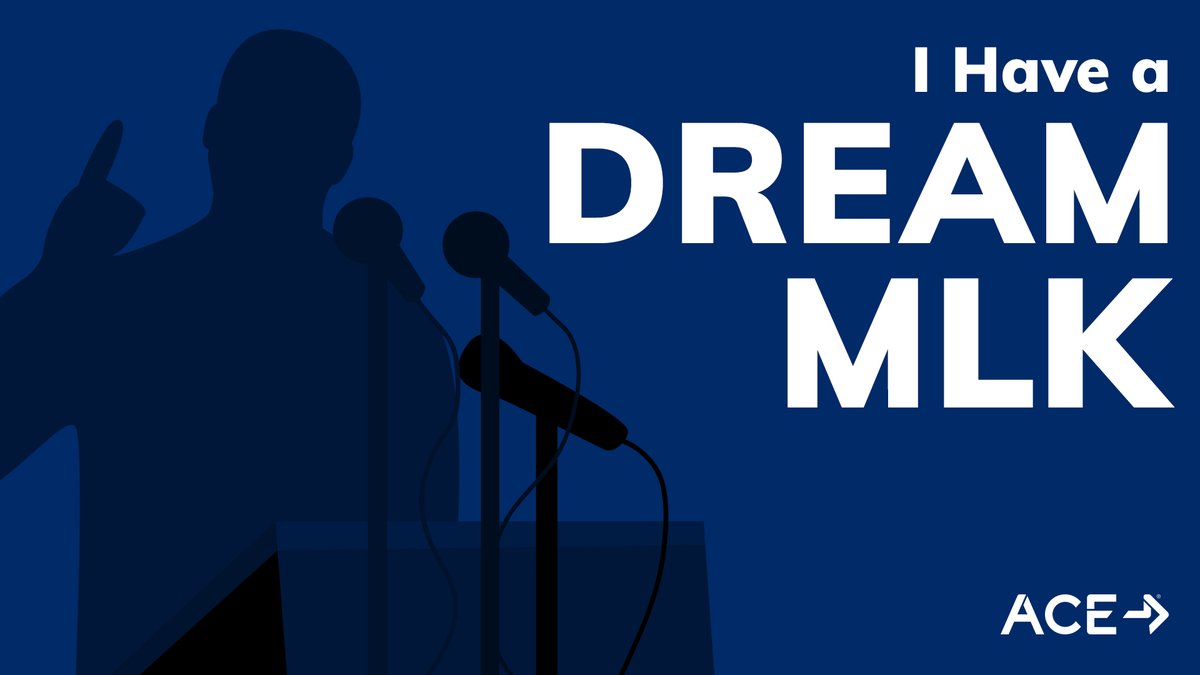 I Have a
DREAM
MLK

ACE